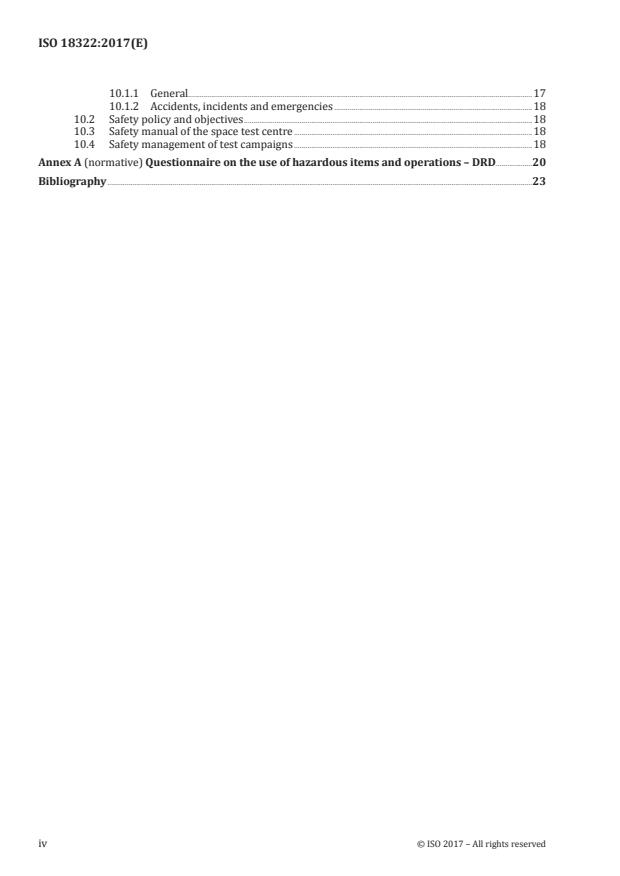 ISO 18322:2017(E)

10.1.1 General 17
10.1.2 Accidents, incidents and emergencies 18
10.2 Safety policy and objectives 18
10.3 Safety manual of the space test centre 18
10.4 Safety management of test campaigns 18

Annex A (normative) Questionnaire on the use of hazardous items and operations – DRD 20

Bibliography 23

iv © ISO 2017 – All rights reserved